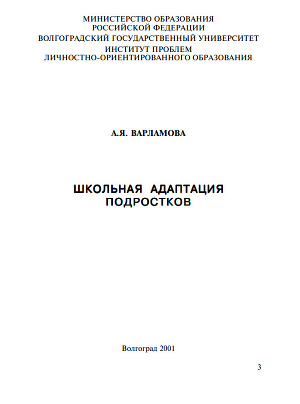 МИНИСТЕРСТВО ОБРАЗОВАНИЯ
РОССИЙСКОЙ ФЕДЕРАЦИИ
ВОЛГОГРАДСКИЙ ГОСУДАРСТВЕННЫЙ УНИВЕРСИТЕТ
ИНСТИТУТ ПРОБЛЕМ
ЛИЧНОСТНО-ОРИЕНТИРОВАННОГО ОБРАЗОВАНИЯ

А.Я. ВАРЛАМОВА

ШКОЛЬНАЯ АДАПТАЦИЯ
ПОДРОСТКОВ

Волгоград 2001

3